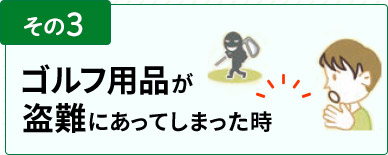 その3

ゴルフ用品が
盗難にあってしまった時